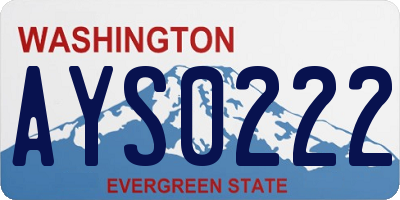 WASHINGTON

AYS0222

EVERGREEN STATE